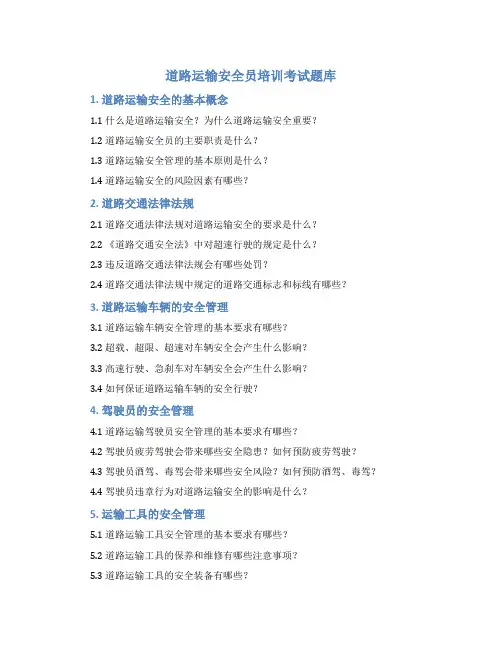 道路运输安全员培训考试题库

1. 道路运输安全的基本概念

1.1 什么是道路运输安全？为什么道路运输安全重要？

1.2 道路运输安全员的主要职责是什么？

1.3 道路运输安全管理的基本原则是什么？

1.4 道路运输安全的风险因素有哪些？

2. 道路交通法律法规

2.1 道路交通法律法规对道路运输安全的要求是什么？

2.2 《道路交通安全法》中对超速行驶的规定是什么？

2.3 违反道路交通法律法规会有哪些处罚？

2.4 道路交通法律法规中规定的道路交通标志和标线有哪些？

3. 道路运输车辆的安全管理

3.1 道路运输车辆安全管理的基本要求有哪些？

3.2 超载、超限、超速对车辆安全会产生什么影响？

3.3 高速行驶、急刹车对车辆安全会产生什么影响？

3.4 如何保证道路运输车辆的安全行驶？

4. 驾驶员的安全管理

4.1 道路运输驾驶员安全管理的基本要求有哪些？

4.2 驾驶员疲劳驾驶会带来哪些安全隐患？如何预防疲劳驾驶？

4.3 驾驶员酒驾、毒驾会带来哪些安全风险？如何预防酒驾、毒驾？

4.4 驾驶员违章行为对道路运输安全的影响是什么？

5. 运输工具的安全管理

5.1 道路运输工具安全管理的基本要求有哪些？

5.2 道路运输工具的保养和维修有哪些注意事项？

5.3 道路运输工具的安全装备有哪些？